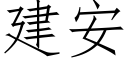 建安